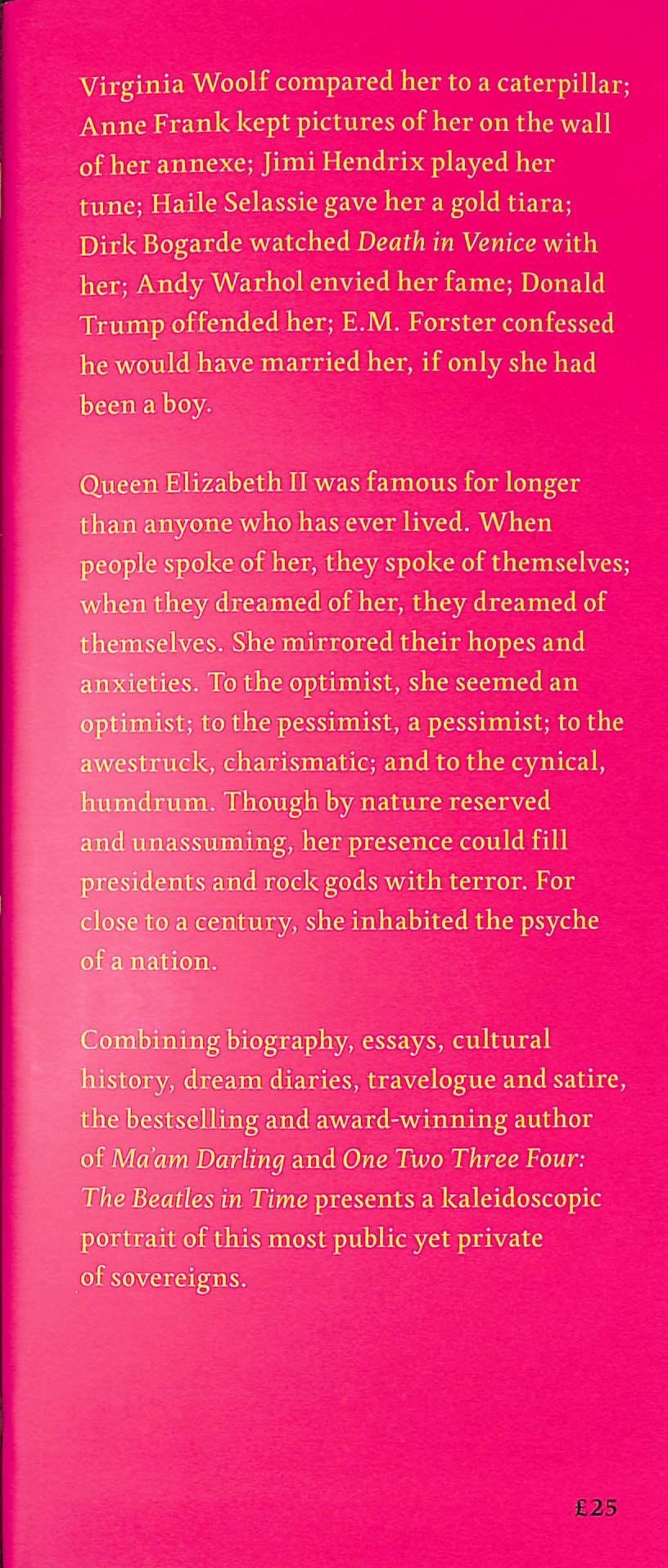 Virginia Woolf compared her to a caterpillar; Anne Frank kept pictures of her on the wall of her annexe; Jimi Hendrix played her tune; Haile Selassie gave her a gold tiara; Dirk Bogarde watched Death in Venice with her; Andy Warhol envied her fame; Donald Trump offended her; E.M. Forster confessed he would have married her, if only she had been a boy.

Queen Elizabeth II was famous for longer than anyone who has ever lived. When people spoke of her, they spoke of themselves; when they dreamed of her, they dreamed of themselves. She mirrored their hopes and anxieties. To the optimist, she seemed an optimist; to the pessimist, a pessimist; to the awestruck, charismatic; and to the cynical, humdrum. Though by nature reserved and unassuming, her presence could fill presidents and rock gods with terror. For close to a century, she inhabited the psyche of a nation.

Combining biography, essays, cultural history, dream diaries, travelogue and satire, the bestselling and award-winning author of Ma'am Darling and One Two Three Four: The Beatles in Time presents a kaleidoscopic portrait of this most public yet private of sovereigns.

£25